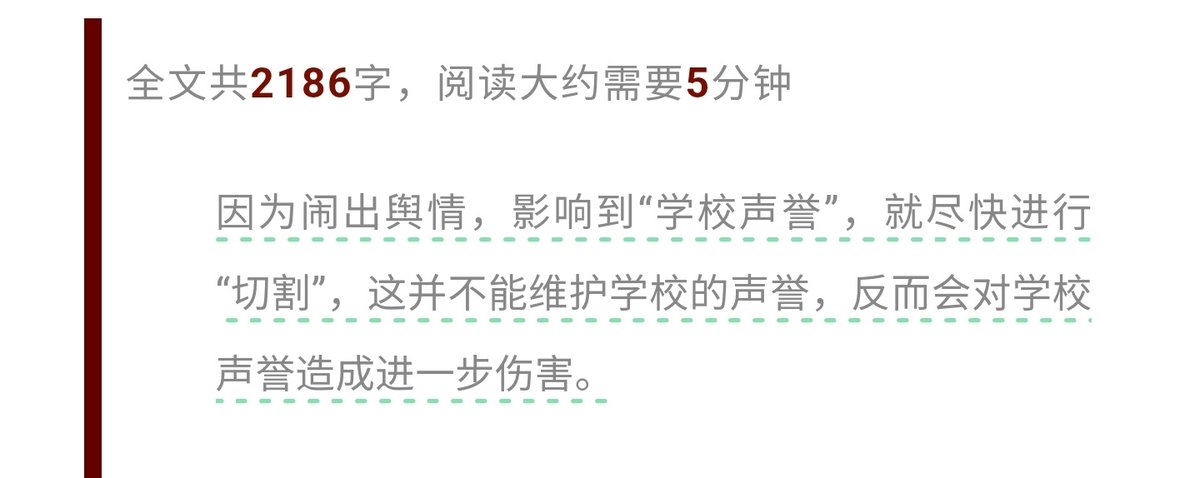 全文共2186字，阅读大约需要5分钟

因为闹出舆情，影响到“学校声誉”，就尽快进行“切割”，这并不能维护学校的声誉，反而会对学校声誉造成进一步伤害。